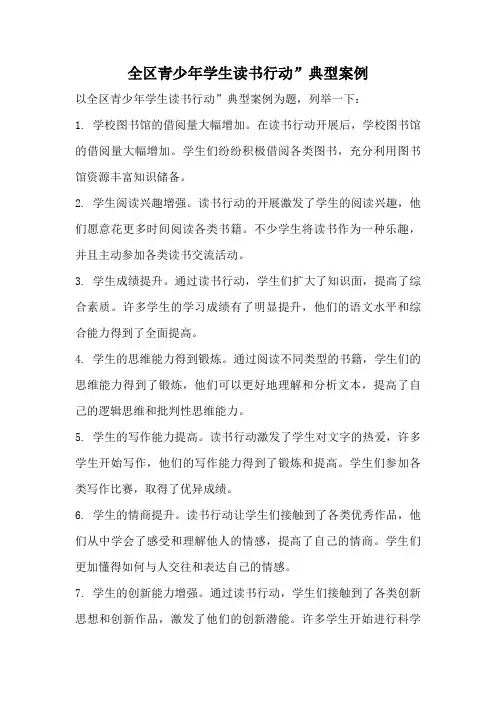 全区青少年学生读书行动”典型案例

以全区青少年学生读书行动”典型案例为题，列举一下：

1. 学校图书馆的借阅量大幅增加。在读书行动开展后，学校图书馆的借阅量大幅增加。学生们纷纷积极借阅各类图书，充分利用图书馆资源丰富知识储备。

2. 学生阅读兴趣增强。读书行动的开展激发了学生的阅读兴趣，他们愿意花更多时间阅读各类书籍。不少学生将读书作为一种乐趣，并且主动参加各类读书交流活动。

3. 学生成绩提升。通过读书行动，学生们扩大了知识面，提高了综合素质。许多学生的学习成绩有了明显提升，他们的语文水平和综合能力得到了全面提高。

4. 学生的思维能力得到锻炼。通过阅读不同类型的书籍，学生们的思维能力得到了锻炼，他们可以更好地理解和分析文本，提高了自己的逻辑思维和批判性思维能力。

5. 学生的写作能力提高。读书行动激发了学生对文字的热爱，许多学生开始写作，他们的写作能力得到了锻炼和提高。学生们参加各类写作比赛，取得了优异成绩。

6. 学生的情商提升。读书行动让学生们接触到了各类优秀作品，他们从中学会了感受和理解他人的情感，提高了自己的情商。学生们更加懂得如何与人交往和表达自己的情感。

7. 学生的创新能力增强。通过读书行动，学生们接触到了各类创新思想和创新作品，激发了他们的创新潜能。许多学生开始进行科学